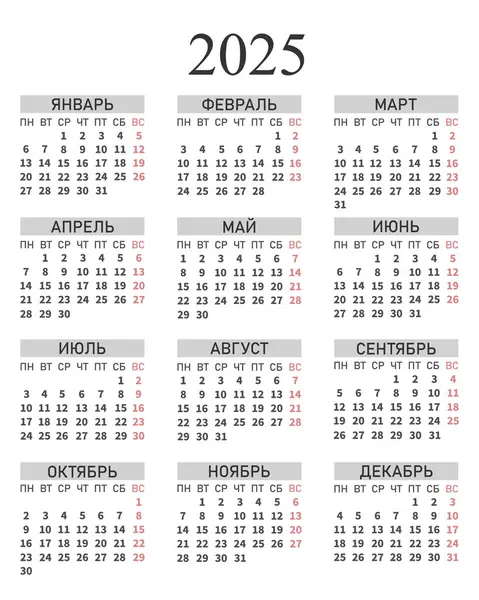 2025

ЯНВАРЬ

| ПН | ВТ | СР | ЧТ | ПТ | СБ | ВС |
|---|---|---|---|---|---|---|
| | | 1 | 2 | 3 | 4 | 5 |
| 6 | 7 | 8 | 9 | 10 | 11 | 12 |
| 13 | 14 | 15 | 16 | 17 | 18 | 19 |
| 20 | 21 | 22 | 23 | 24 | 25 | 26 |
| 27 | 28 | 29 | 30 | 31 | | |

ФЕВРАЛЬ

| ПН | ВТ | СР | ЧТ | ПТ | СБ | ВС |
|---|---|---|---|---|---|---|
| | | | | | 1 | 2 |
| 3 | 4 | 5 | 6 | 7 | 8 | 9 |
| 10 | 11 | 12 | 13 | 14 | 15 | 16 |
| 17 | 18 | 19 | 20 | 21 | 22 | 23 |
| 24 | 25 | 26 | 27 | 28 | | |

МАРТ

| ПН | ВТ | СР | ЧТ | ПТ | СБ | ВС |
|---|---|---|---|---|---|---|
| | | | | | 1 | 2 |
| 3 | 4 | 5 | 6 | 7 | 8 | 9 |
| 10 | 11 | 12 | 13 | 14 | 15 | 16 |
| 17 | 18 | 19 | 20 | 21 | 22 | 23 |
| 24 | 25 | 26 | 27 | 28 | 29 | 30 |
| 31 | | | | | | |

АПРЕЛЬ

| ПН | ВТ | СР | ЧТ | ПТ | СБ | ВС |
|---|---|---|---|---|---|---|
| | 1 | 2 | 3 | 4 | 5 | 6 |
| 7 | 8 | 9 | 10 | 11 | 12 | 13 |
| 14 | 15 | 16 | 17 | 18 | 19 | 20 |
| 21 | 22 | 23 | 24 | 25 | 26 | 27 |
| 28 | 29 | 30 | | | | |

МАЙ

| ПН | ВТ | СР | ЧТ | ПТ | СБ | ВС |
|---|---|---|---|---|---|---|
| 1 | 2 | 3 | 4 | 5 | 6 | 7 |
| 8 | 9 | 10 | 11 | 12 | 13 | 14 |
| 15 | 16 | 17 | 18 | 19 | 20 | 21 |
| 22 | 23 | 24 | 25 | 26 | 27 | 28 |
| 29 | 30 | | | | | |

ИЮНЬ

| ПН | ВТ | СР | ЧТ | ПТ | СБ | ВС |
|---|---|---|---|---|---|---|
| | | 1 | 2 | 3 | 4 | 5 |
| 6 | 7 | 8 | 9 | 10 | 11 | 12 |
| 13 | 14 | 15 | 16 | 17 | 18 | 19 |
| 20 | 21 | 22 | 23 | 24 | 25 | 26 |
| 27 | 28 | 29 | 30 | 31 | | |

ИЮЛЬ

| ПН | ВТ | СР | ЧТ | ПТ | СБ | ВС |
|---|---|---|---|---|---|---|
| | | | | | 1 | 2 |
| 3 | 4 | 5 | 6 | 7 | 8 | 9 |
| 10 | 11 | 12 | 13 | 14 | 15 | 16 |
| 17 | 18 | 19 | 20 | 21 | 22 | 23 |
| 24 | 25 | 26 | 27 | 28 | 29 | 30 |

АВГУСТ

| ПН | ВТ | СР | ЧТ | ПТ | СБ | ВС |
|---|---|---|---|---|---|---|
| 1 | 2 | 3 | 4 | 5 | 6 | 7 |
| 8 | 9 | 10 | 11 | 12 | 13 | 14 |
| 15 | 16 | 17 | 18 | 19 | 20 | 21 |
| 22 | 23 | 24 | 25 | 26 | 27 | 28 |
| 29 | 30 | 31 | | | | |

СЕНТЯБРЬ

| ПН | ВТ | СР | ЧТ | ПТ | СБ | ВС |
|---|---|---|---|---|---|---|
| | | | 1 | 2 | 3 | 4 |
| 5 | 6 | 7 | 8 | 9 | 10 | 11 |
| 12 | 13 | 14 | 15 | 16 | 17 | 18 |
| 19 | 20 | 21 | 22 | 23 | 24 | 25 |
| 26 | 27 | 28 | 29 | 30 | 31 | |

ОКТЯБРЬ

| ПН | ВТ | СР | ЧТ | ПТ | СБ | ВС |
|---|---|---|---|---|---|---|
| | | | | | | 1 |
| 2 | 3 | 4 | 5 | 6 | 7 | 8 |
| 9 | 10 | 11 | 12 | 13 | 14 | 15 |
| 16 | 17 | 18 | 19 | 20 | 21 | 22 |
| 23 | 24 | 25 | 26 | 27 | 28 | 29 |
| 30 | | | | | | |

НОЯБРЬ

| ПН | ВТ | СР | ЧТ | ПТ | СБ | ВС |
|---|---|---|---|---|---|---|
| | 1 | 2 | 3 | 4 | 5 | 6 |
| 7 | 8 | 9 | 10 | 11 | 12 | 13 |
| 14 | 15 | 16 | 17 | 18 | 19 | 20 |
| 21 | 22 | 23 | 24 | 25 | 26 | 27 |
| 28 | 29 | 30 | 31 | | | |

ДЕКАБРЬ

| ПН | ВТ | СР | ЧТ | ПТ | СБ | ВС |
|---|---|---|---|---|---|---|
| | | | | 1 | 2 | 3 |
| 4 | 5 | 6 | 7 | 8 | 9 | 10 |
| 11 | 12 | 13 | 14 | 15 | 16 | 17 |
| 18 | 19 | 20 | 21 | 22 | 23 | 24 |
| 25 | 26 | 27 | 28 | 29 | 30 | 31 |